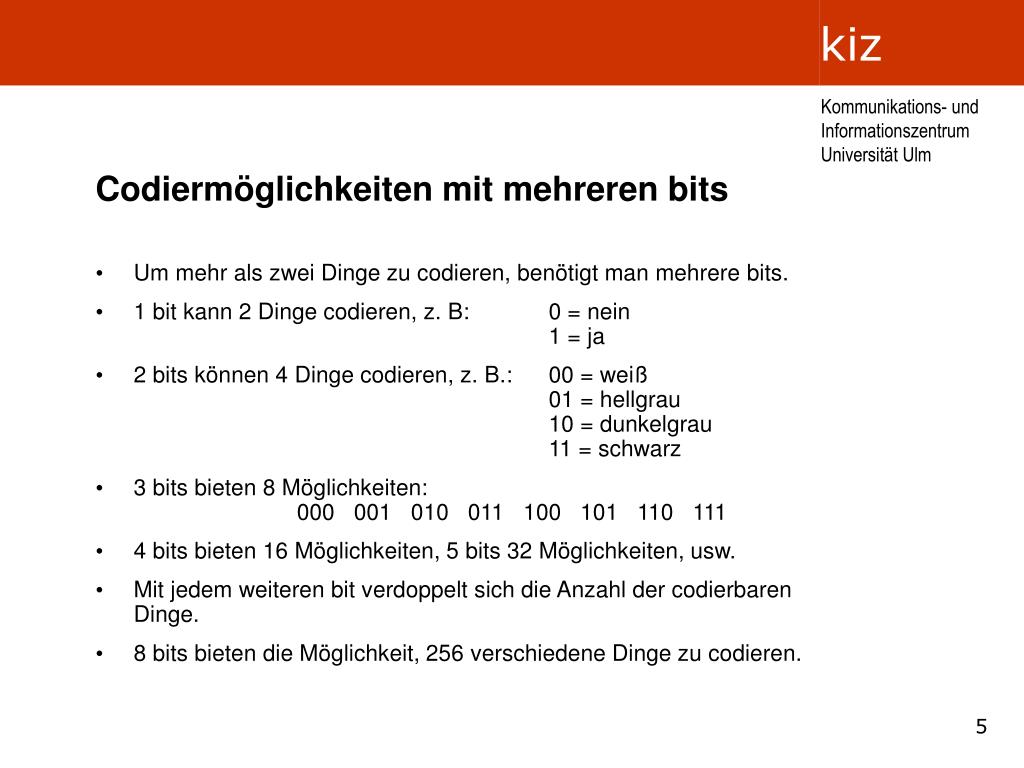 kiz

Kommunikations- und Informationszentrum Universität Ulm

Codiermöglichkeiten mit mehreren bits

• Um mehr als zwei Dinge zu codieren, benötigt man mehrere bits.

• 1 bit kann 2 Dinge codieren, z. B: 0 = nein
1 = ja

• 2 bits können 4 Dinge codieren, z. B.: 00 = weiß
01 = hellgrau
10 = dunkelgrau
11 = schwarz

• 3 bits bieten 8 Möglichkeiten:
000 001 010 011 100 101 110 111

• 4 bits bieten 16 Möglichkeiten, 5 bits 32 Möglichkeiten, usw.

• Mit jedem weiteren bit verdoppelt sich die Anzahl der codierbaren Dinge.

• 8 bits bieten die Möglichkeit, 256 verschiedene Dinge zu codieren.

5